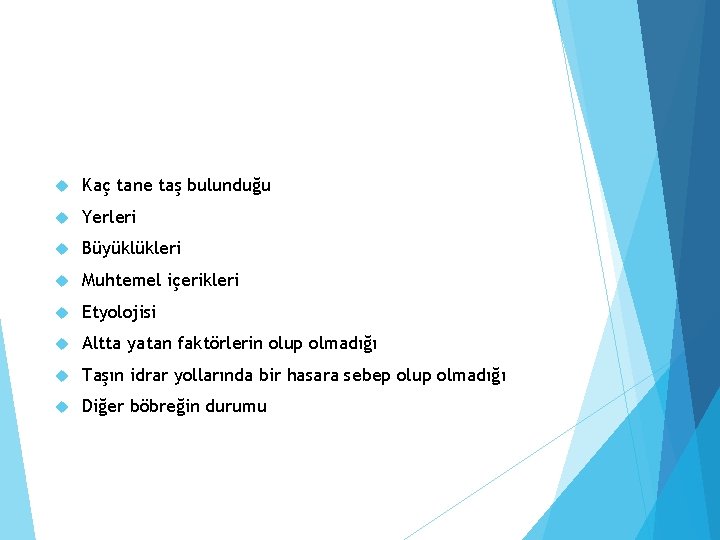 Kaç tane taş bulunduğu
Yerleri
Büyüklükleri
Muhtemel içerikleri
Etyolojisi
Altta yatan faktörlerin olup olmadığı
Taşın idrar yollarında bir hasara sebep olup olmadığı
Diğer böbreğin durumu